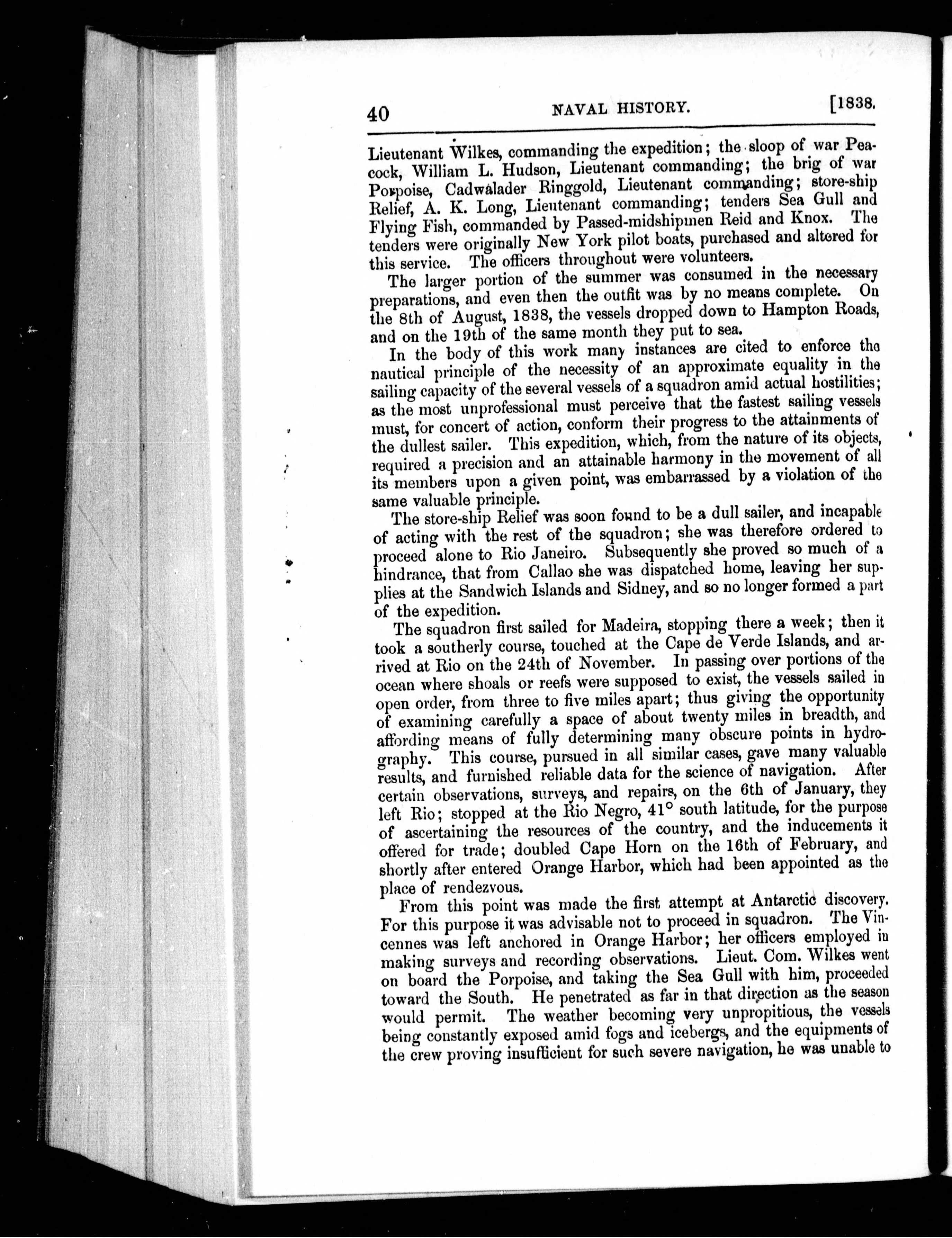 40 NAVAL HISTORY. [1838.

Lieutenant Wilkes, commanding the expedition; the sloop of war Peacock, William L. Hudson, Lieutenant commanding; the brig of war Porpoise, Cadwalader Ringgold, Lieutenant commanding; store-ship Relief, A. K. Long, Lieutenant commanding; tenders Sea Gull and Flying Fish, commanded by Passed-midshipmen Reid and Knox. The tenders were originally New York pilot boats, purchased and altered for this service. The officers throughout were volunteers.

The larger portion of the summer was consumed in the necessary preparations, and even then the outfit was by no means complete. On the 8th of August, 1838, the vessels dropped down to Hampton Roads, and on the 19th of the same month they put to sea.

In the body of this work many instances are cited to enforce the nautical principle of the necessity of an approximate equality in the sailing capacity of the several vessels of a squadron amid actual hostilities; as the most unprofessional must perceive that the fastest sailing vessels must, for concert of action, conform their progress to the attainments of the dullest sailer. This expedition, which, from the nature of its objects, required a precision and an attainable harmony in the movement of all its members upon a given point, was embarrassed by a violation of the same valuable principle.

The store-ship Relief was soon found to be a dull sailer, and incapable of acting with the rest of the squadron; she was therefore ordered to proceed alone to Rio Janeiro. Subsequently she proved so much of a hindrance, that from Callao she was dispatched home, leaving her supplies at the Sandwich Islands and Sidney, and so no longer formed a part of the expedition.

The squadron first sailed for Madeira, stopping there a week; then it took a southerly course, touched at the Cape de Verde Islands, and arrived at Rio on the 24th of November. In passing over portions of the ocean where shoals or reefs were supposed to exist, the vessels sailed in open order, from three to five miles apart; thus giving the opportunity of examining carefully a space of about twenty miles in breadth, and affording means of fully determining many obscure points in hydrography. This course, pursued in all similar cases, gave many valuable results, and furnished reliable data for the science of navigation. After certain observations, surveys, and repairs, on the 6th of January, they left Rio; stopped at the Rio Negro, 41° south latitude, for the purpose of ascertaining the resources of the country, and the inducements it offered for trade; doubled Cape Horn on the 16th of February, and shortly after entered Orange Harbor, which had been appointed as the place of rendezvous.

From this point was made the first attempt at Antarctic discovery. For this purpose it was advisable not to proceed in squadron. The Vincennes was left anchored in Orange Harbor; her officers employed in making surveys and recording observations. Lieut. Com. Wilkes went on board the Porpoise, and taking the Sea Gull with him, proceeded toward the South. He penetrated as far in that direction as the season would permit. The weather becoming very unpropitious, the vessels being constantly exposed amid fogs and icebergs, and the equipments of the crew proving insufficient for such severe navigation, he was unable to